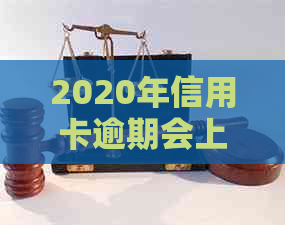 2020年信用卡逾期会上